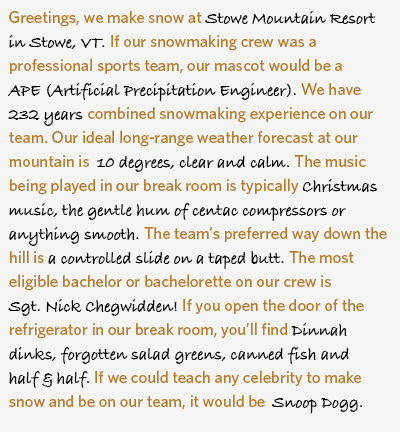 Greetings, we make snow at Stowe Mountain Resort in Stowe, VT. If our snowmaking crew was a professional sports team, our mascot would be a APE (Artificial Precipitation Engineer). We have 232 years combined snowmaking experience on our team. Our ideal long-range weather forecast at our mountain is 10 degrees, clear and calm. The music being played in our break room is typically Christmas music, the gentle hum of centac compressors or anything smooth. The team's preferred way down the hill is a controlled slide on a taped butt. The most eligible bachelor or bachelorette on our crew is Sgt. Nick Chegwidden! If you open the door of the refrigerator in our break room, you'll find Dinnah dinks, forgotten salad greens, canned fish and half & half. If we could teach any celebrity to make snow and be on our team, it would be Snoop Dogg.